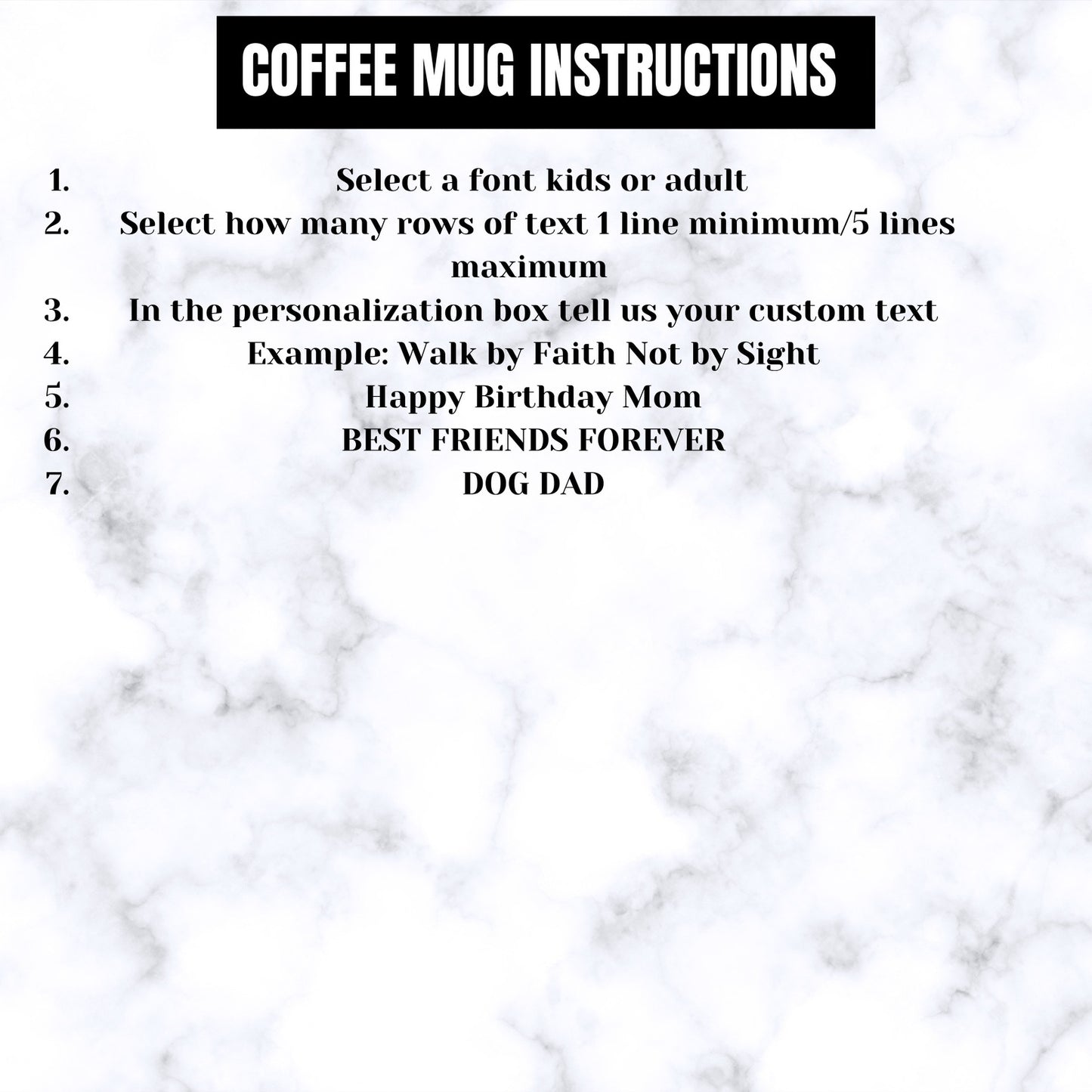 COFFEE MUG INSTRUCTIONS

1. Select a font kids or adult
2. Select how many rows of text 1 line minimum/5 lines maximum
3. In the personalization box tell us your custom text
4. Example: Walk by Faith Not by Sight
5. Happy Birthday Mom
6. BEST FRIENDS FOREVER
7. DOG DAD